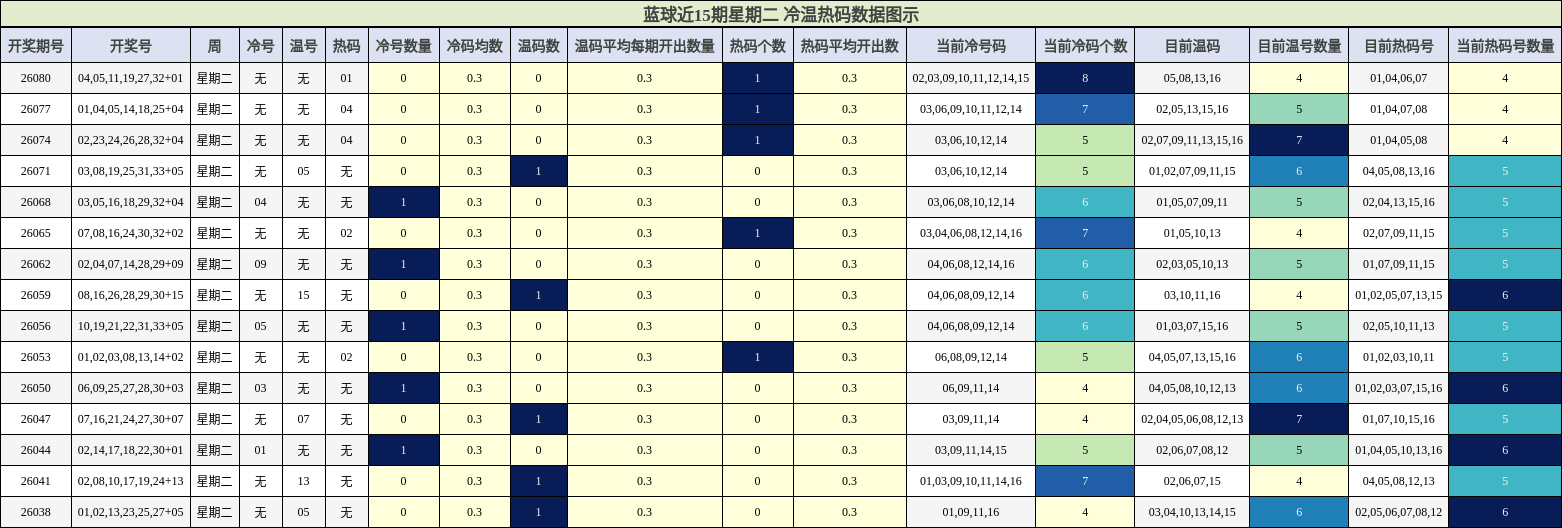 蓝球近15期星期二 冷温热码数据图示

| 开奖期号 | 开奖号 | 周 | 冷号 | 温号 | 热码 | 冷号数量 | 冷码均数 | 温码数 | 温码平均每期开出数量 | 热码个数 | 热码平均开出数 | 当前冷号码 | 当前冷码个数 | 目前温码 | 目前温号数量 | 目前热码号 | 当前热码号数量 |
|---|---|---|---|---|---|---|---|---|---|---|---|---|---|---|---|---|---|
| 26080 | 04,05,11,19,27,32+01 | 星期二 | 无 | 无 | 01 | 0 | 0.3 | 0 | 0.3 | 1 | 0.3 | 02,03,09,10,11,12,14,15 | 8 | 05,08,13,16 | 4 | 01,04,06,07 | 4 |
| 26077 | 01,04,05,14,18,25+04 | 星期二 | 无 | 无 | 04 | 0 | 0.3 | 0 | 0.3 | 1 | 0.3 | 03,06,09,10,11,12,14 | 7 | 02,05,13,15,16 | 5 | 01,04,07,08 | 4 |
| 26074 | 02,23,24,26,28,32+04 | 星期二 | 无 | 无 | 04 | 0 | 0.3 | 0 | 0.3 | 1 | 0.3 | 03,06,10,12,14 | 5 | 02,07,09,11,13,15,16 | 7 | 01,04,05,08 | 4 |
| 26071 | 03,08,19,25,31,33+05 | 星期二 | 无 | 05 | 无 | 0 | 0.3 | 1 | 0.3 | 0 | 0.3 | 03,06,10,12,14 | 5 | 01,02,07,09,11,15 | 6 | 04,05,08,13,16 | 5 |
| 26068 | 03,05,16,18,29,32+04 | 星期二 | 04 | 无 | 无 | 1 | 0.3 | 0 | 0.3 | 0 | 0.3 | 03,06,08,10,12,14 | 6 | 01,05,07,09,11 | 5 | 02,04,13,15,16 | 5 |
| 26065 | 07,08,16,24,30,32+02 | 星期二 | 无 | 无 | 02 | 0 | 0.3 | 0 | 0.3 | 1 | 0.3 | 03,04,06,08,12,14,16 | 7 | 01,05,10,13 | 4 | 02,07,09,11,15 | 5 |
| 26062 | 02,04,07,14,28,29+09 | 星期二 | 09 | 无 | 无 | 1 | 0.3 | 0 | 0.3 | 0 | 0.3 | 04,06,08,12,14,16 | 6 | 02,03,05,10,13 | 5 | 01,07,09,11,15 | 5 |
| 26059 | 08,16,26,28,29,30+15 | 星期二 | 无 | 15 | 无 | 0 | 0.3 | 1 | 0.3 | 0 | 0.3 | 04,06,08,09,12,14 | 6 | 03,10,11,16 | 4 | 01,02,05,07,13,15 | 6 |
| 26056 | 10,19,21,22,31,33+05 | 星期二 | 05 | 无 | 无 | 1 | 0.3 | 0 | 0.3 | 0 | 0.3 | 04,06,08,09,12,14 | 6 | 01,03,07,15,16 | 5 | 02,05,10,11,13 | 5 |
| 26053 | 01,02,03,08,13,14+02 | 星期二 | 无 | 无 | 02 | 0 | 0.3 | 0 | 0.3 | 1 | 0.3 | 06,08,09,12,14 | 5 | 04,05,07,13,15,16 | 6 | 01,02,03,10,11 | 5 |
| 26050 | 06,09,25,27,28,30+03 | 星期二 | 03 | 无 | 无 | 1 | 0.3 | 0 | 0.3 | 0 | 0.3 | 06,09,11,14 | 4 | 04,05,08,10,12,13 | 6 | 01,02,03,07,15,16 | 6 |
| 26047 | 07,16,21,24,27,30+07 | 星期二 | 无 | 07 | 无 | 0 | 0.3 | 1 | 0.3 | 0 | 0.3 | 03,09,11,14 | 4 | 02,04,05,06,08,12,13 | 7 | 01,07,10,15,16 | 5 |
| 26044 | 02,14,17,18,22,30+01 | 星期二 | 01 | 无 | 无 | 1 | 0.3 | 0 | 0.3 | 0 | 0.3 | 03,09,11,14,15 | 5 | 02,06,07,08,12 | 5 | 01,04,05,10,13,16 | 6 |
| 26041 | 02,08,10,17,19,24+13 | 星期二 | 无 | 13 | 无 | 0 | 0.3 | 1 | 0.3 | 0 | 0.3 | 01,03,09,10,11,14,16 | 7 | 02,06,07,15 | 4 | 04,05,08,12,13 | 5 |
| 26038 | 01,02,13,23,25,27+05 | 星期二 | 无 | 05 | 无 | 0 | 0.3 | 1 | 0.3 | 0 | 0.3 | 01,09,11,16 | 4 | 03,04,10,13,14,15 | 6 | 02,05,06,07,08,12 | 6 |